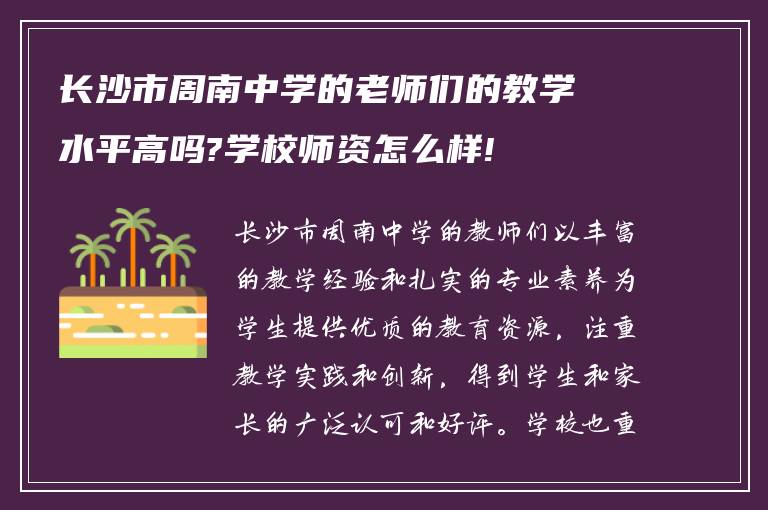 长沙市周南中学的老师们的教学水平高吗?学校师资怎么样!

长沙市周南中学的教师们以丰富的教学经验和扎实的专业素养为学生提供优质的教育资源，注重教学实践和创新，得到学生和家长的广泛认可和好评。学校也重